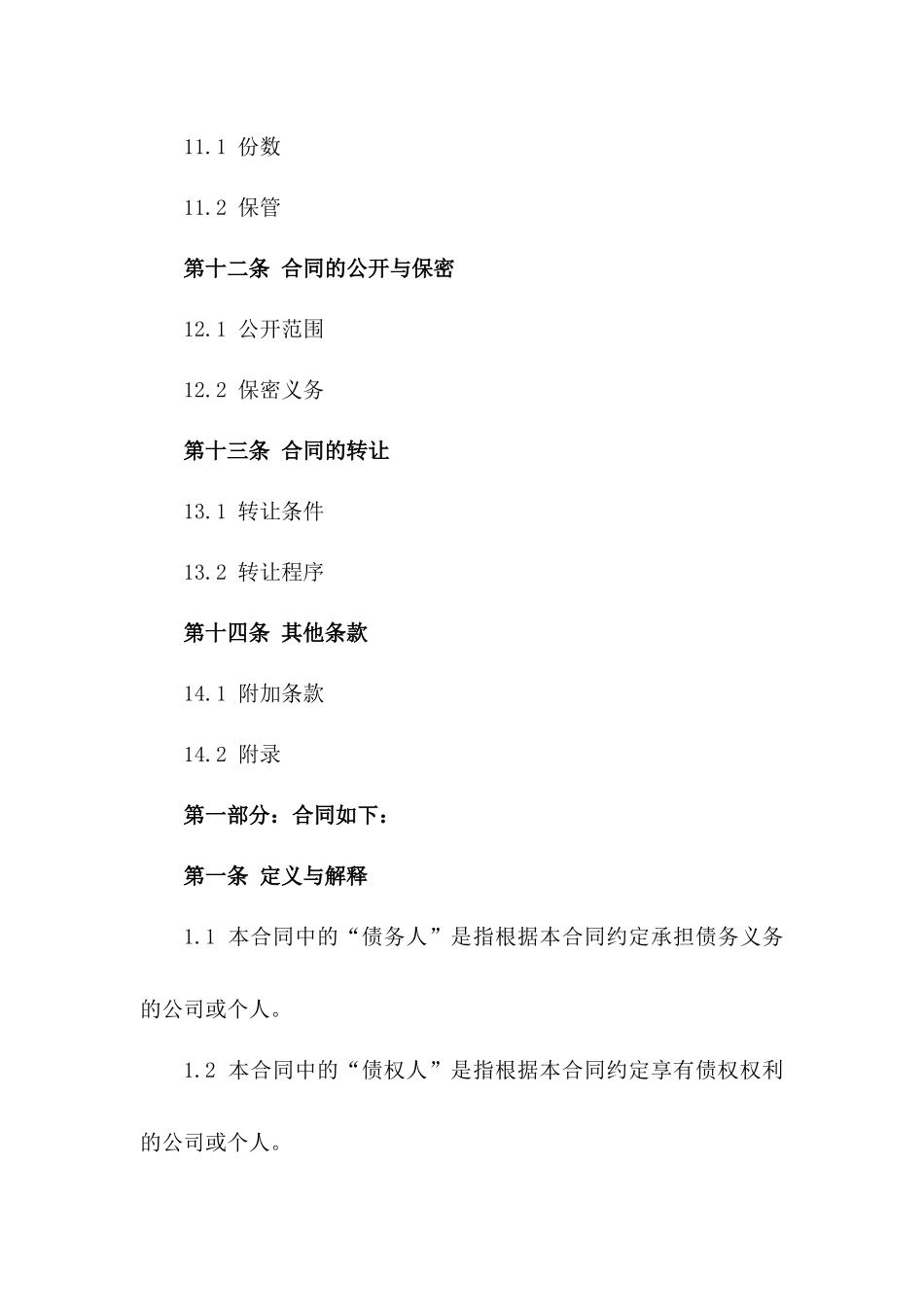 11.1 份数

11.2 保管

第十二条 合同的公开与保密

12.1 公开范围

12.2 保密义务

第十三条 合同的转让

13.1 转让条件

13.2 转让程序

第十四条 其他条款

14.1 附加条款

14.2 附录

第一部分：合同如下：

第一条 定义与解释

1.1 本合同中的“债务人”是指根据本合同约定承担债务义务的公司或个人。

1.2 本合同中的“债权人”是指根据本合同约定享有债权权利的公司或个人。